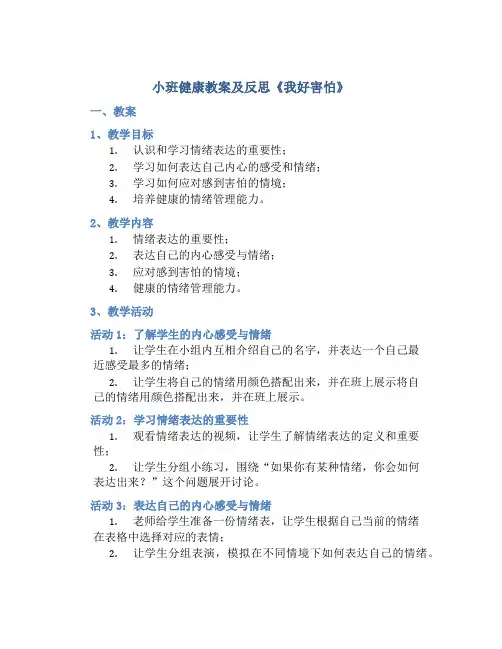 小班健康教案及反思《我好害怕》

一、教案

1、教学目标

1. 认识和学习情绪表达的重要性；
2. 学习如何表达自己内心的感受和情绪；
3. 学习如何应对感到害怕的情境；
4. 培养健康的情绪管理能力。

2、教学内容

1. 情绪表达的重要性；
2. 表达自己的内心感受与情绪；
3. 应对感到害怕的情境；
4. 健康的情绪管理能力。

3、教学活动

活动 1：了解学生的内心感受与情绪

1. 让学生在小组内互相介绍自己的名字，并表达一个自己最近感受最多的情绪；

2. 让学生将自己的情绪用颜色搭配出来，并在班上展示将自己的情绪用颜色搭配出来，并在班上展示。

活动 2：学习情绪表达的重要性

1. 观看情绪表达的视频，让学生了解情绪表达的定义和重要性；

2. 让学生分组小练习，围绕“如果你有某种情绪，你会如何表达出来？”这个问题展开讨论。

活动 3：表达自己的内心感受与情绪

1. 老师给学生准备一份情绪表，让学生根据自己当前的情绪在表格中选择对应的表情；

2. 让学生分组表演，模拟在不同情境下如何表达自己的情绪。